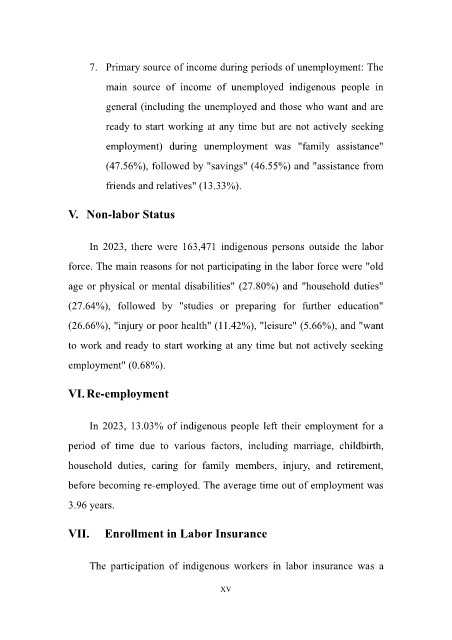 7. Primary source of income during periods of unemployment: The main source of income of unemployed indigenous people in general (including the unemployed and those who want and are ready to start working at any time but are not actively seeking employment) during unemployment was "family assistance" (47.56%), followed by "savings" (46.55%) and "assistance from friends and relatives" (13.33%).

V. Non-labor Status

In 2023, there were 163,471 indigenous persons outside the labor force. The main reasons for not participating in the labor force were "old age or physical or mental disabilities" (27.80%) and "household duties" (27.64%), followed by "studies or preparing for further education" (26.66%), "injury or poor health" (11.42%), "leisure" (5.66%), and "want to work and ready to start working at any time but not actively seeking employment" (0.68%).

VI. Re-employment

In 2023, 13.03% of indigenous people left their employment for a period of time due to various factors, including marriage, childbirth, household duties, caring for family members, injury, and retirement, before becoming re-employed. The average time out of employment was 3.96 years.

VII. Enrollment in Labor Insurance

The participation of indigenous workers in labor insurance was a

xv